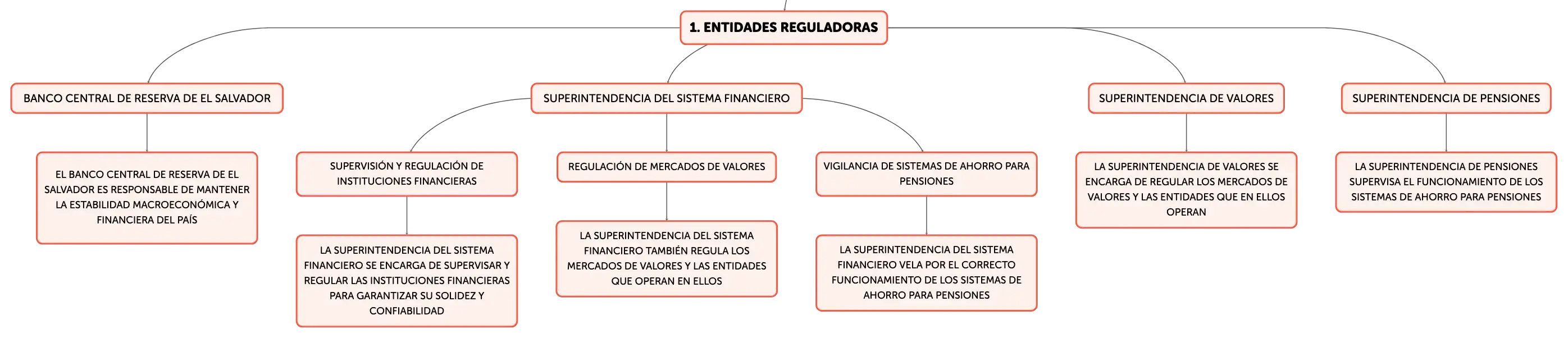 1. ENTIDADES REGULADORAS

BANCO CENTRAL DE RESERVA DE EL SALVADOR

EL BANCO CENTRAL DE RESERVA DE EL SALVADOR ES RESPONSABLE DE MANTENER LA ESTABILIDAD MACROECONÓMICA Y FINANCIERA DEL PAÍS

SUPERINTENDENCIA DEL SISTEMA FINANCIERO

SUPERVISIÓN Y REGULACIÓN DE INSTITUCIONES FINANCIERAS

LA SUPERINTENDENCIA DEL SISTEMA FINANCIERO SE ENCARGA DE SUPERVISAR Y REGULAR LAS INSTITUCIONES FINANCIERAS PARA GARANTIZAR SU SOLIDEZ Y CONFIABILIDAD

REGULACIÓN DE MERCADOS DE VALORES

LA SUPERINTENDENCIA DEL SISTEMA FINANCIERO TAMBIÉN REGULA LOS MERCADOS DE VALORES Y LAS ENTIDADES QUE OPERAN EN ELLOS

VIGILANCIA DE SISTEMAS DE AHORRO PARA PENSIONES

LA SUPERINTENDENCIA DEL SISTEMA FINANCIERO VELA POR EL CORRECTO FUNCIONAMIENTO DE LOS SISTEMAS DE AHORRO PARA PENSIONES

SUPERINTENDENCIA DE VALORES

LA SUPERINTENDENCIA DE VALORES SE ENCARGA DE REGULAR LOS MERCADOS DE VALORES Y LAS ENTIDADES QUE EN ELLOS OPERAN

SUPERINTENDENCIA DE PENSIONES

LA SUPERINTENDENCIA DE PENSIONES SUPERVISA EL FUNCIONAMIENTO DE LOS SISTEMAS DE AHORRO PARA PENSIONES